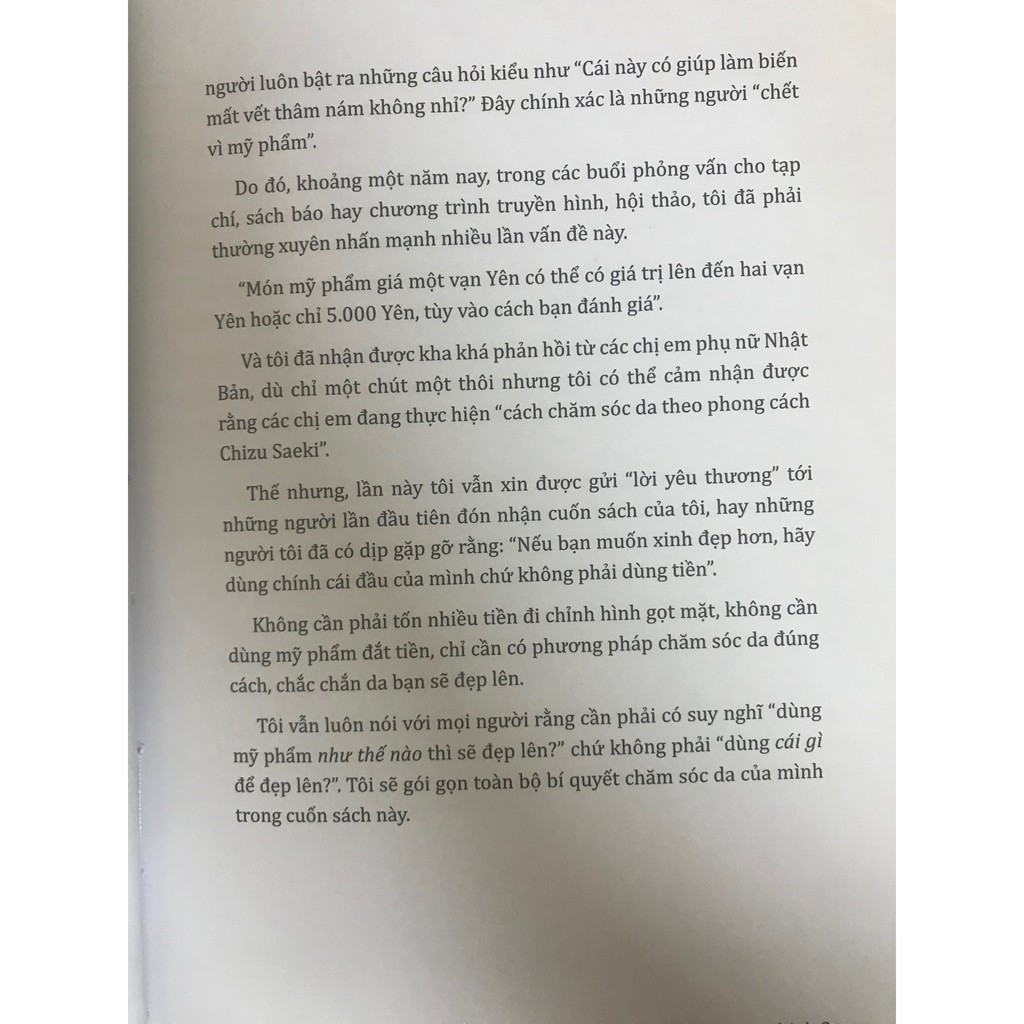 người luôn bật ra những câu hỏi kiểu như "Cái này có giúp làm biến mất vết thâm nám không nhỉ?" Đây chính xác là những người "chết vì mỹ phẩm".

Do đó, khoảng một năm nay, trong các buổi phỏng vấn cho tạp chí, sách báo hay chương trình truyền hình, hội thảo, tôi đã phải thường xuyên nhấn mạnh nhiều lần vấn đề này.

"Món mỹ phẩm giá một vạn Yên có thể có giá trị lên đến hai vạn Yên hoặc chỉ 5.000 Yên, tùy vào cách bạn đánh giá".

Và tôi đã nhận được kha khá phản hồi từ các chị em phụ nữ Nhật Bản, dù chỉ một chút một thôi nhưng tôi có thể cảm nhận được rằng các chị em đang thực hiện "cách chăm sóc da theo phong cách Chizu Saeki".

Thế nhưng, lần này tôi vẫn xin được gửi "lời yêu thương" tới những người lần đầu tiên đón nhận cuốn sách của tôi, hay những người tôi đã có dịp gặp gỡ rằng: "Nếu bạn muốn xinh đẹp hơn, hãy dùng chính cái đầu của mình chứ không phải dùng tiền".

Không cần phải tốn nhiều tiền đi chỉnh hình gọt mặt, không cần dùng mỹ phẩm đắt tiền, chỉ cần có phương pháp chăm sóc da đúng cách, chắc chắn da bạn sẽ đẹp lên.

Tôi vẫn luôn nói với mọi người rằng cần phải có suy nghĩ "dùng mỹ phẩm như thế nào thì sẽ đẹp lên?" chứ không phải "dùng cái gì để đẹp lên?". Tôi sẽ gói gọn toàn bộ bí quyết chăm sóc da của mình trong cuốn sách này.